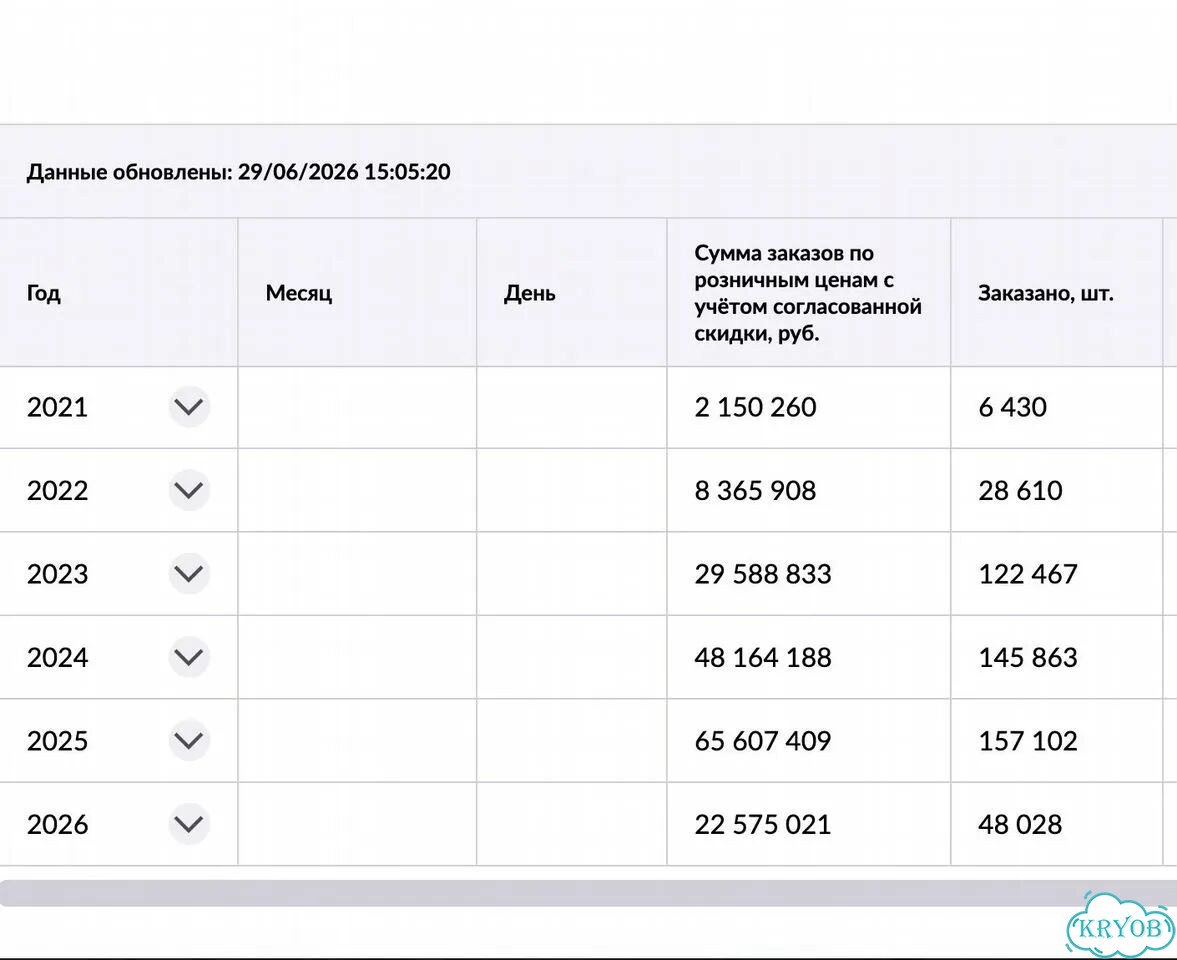 Данные обновлены: 29/06/2026 15:05:20

| Год | Месяц | День | Сумма заказов по розничным ценам с учётом согласованной скидки, руб. | Заказано, шт. |
|---|---|---|---|---|
| 2021 | | | 2 150 260 | 6 430 |
| 2022 | | | 8 365 908 | 28 610 |
| 2023 | | | 29 588 833 | 122 467 |
| 2024 | | | 48 164 188 | 145 863 |
| 2025 | | | 65 607 409 | 157 102 |
| 2026 | | | 22 575 021 | 48 028 |

KRYOB